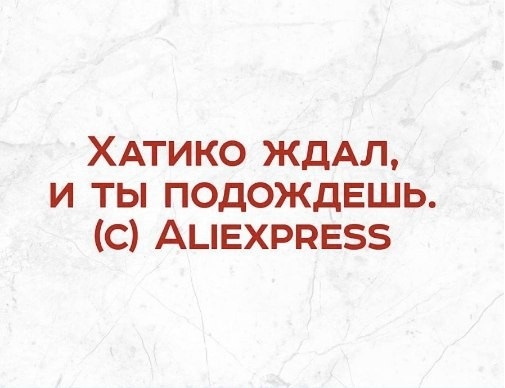 Хатико ждал,
и ты подождешь.
(с) Aliexpress